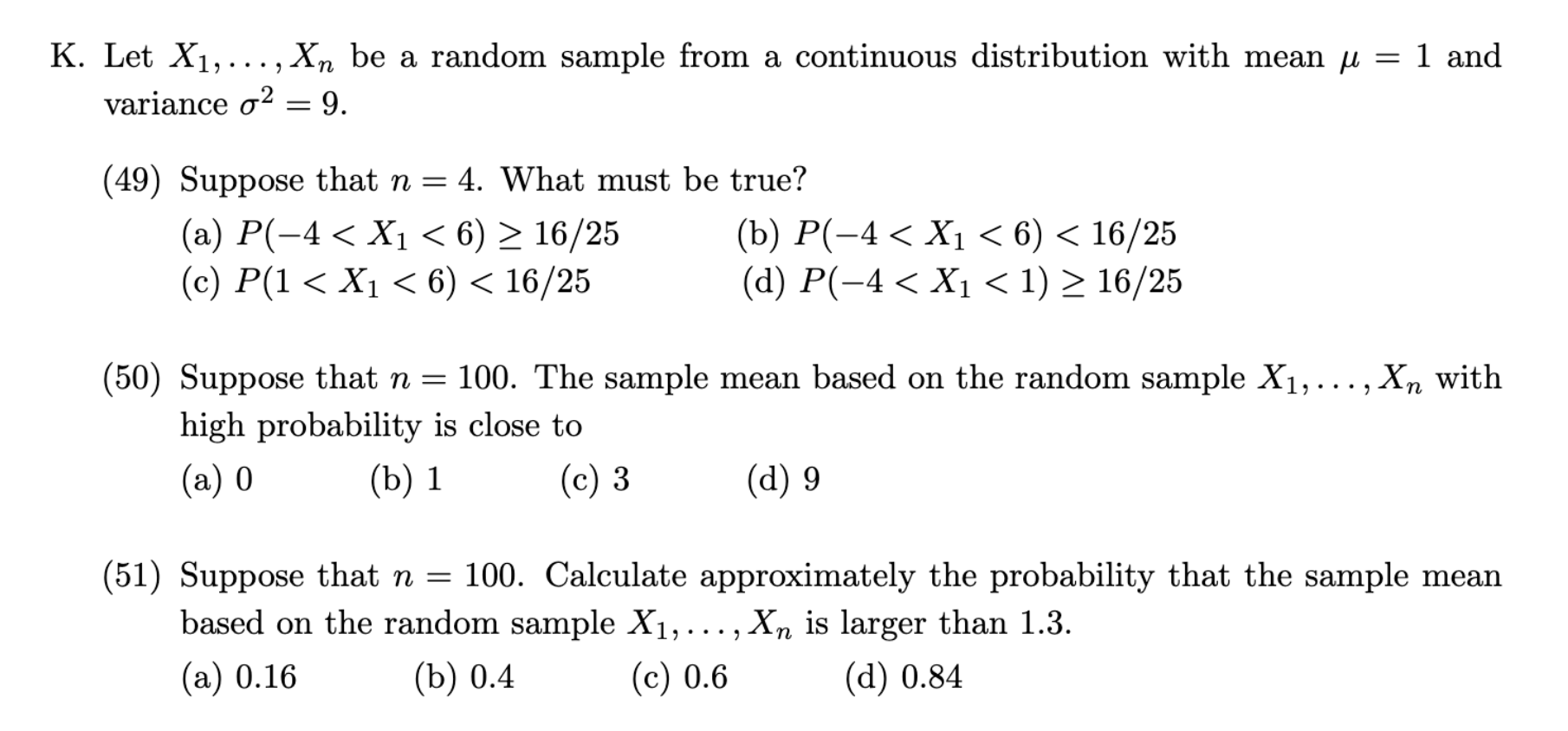 K. Let $X_1, \ldots, X_n$ be a random sample from a continuous distribution with mean $\mu = 1$ and variance $\sigma^2 = 9$.

(49) Suppose that $n = 4$. What must be true?

(a) $P(-4 < X_1 < 6) \geq 16/25$
(b) $P(-4 < X_1 < 6) < 16/25$
(c) $P(1 < X_1 < 6) < 16/25$
(d) $P(-4 < X_1 < 1) \geq 16/25$

(50) Suppose that $n = 100$. The sample mean based on the random sample $X_1, \ldots, X_n$ with high probability is close to

(a) 0
(b) 1
(c) 3
(d) 9

(51) Suppose that $n = 100$. Calculate approximately the probability that the sample mean based on the random sample $X_1, \ldots, X_n$ is larger than 1.3.

(a) 0.16
(b) 0.4
(c) 0.6
(d) 0.84